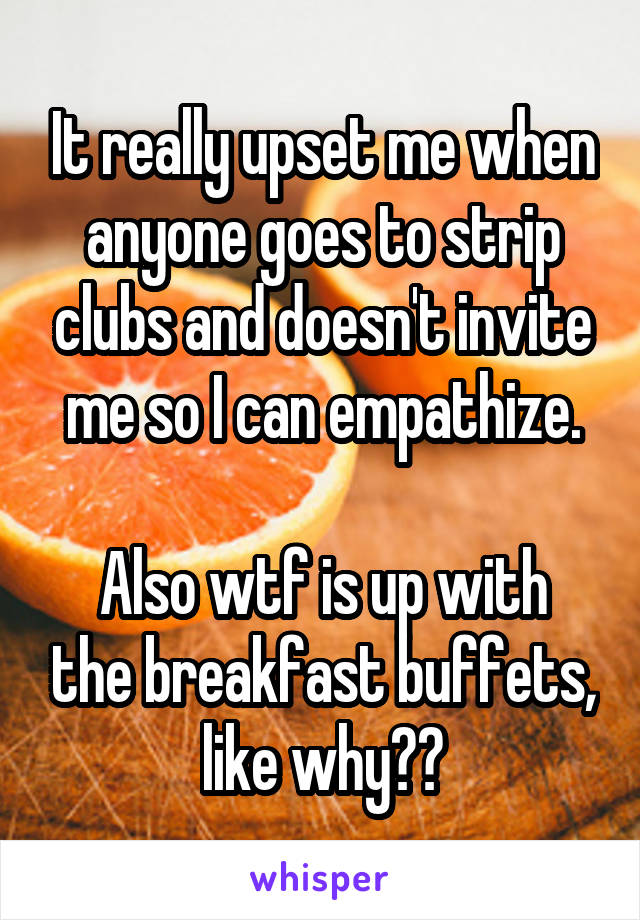 It really upset me when anyone goes to strip clubs and doesn't invite me so I can empathize.

Also wtf is up with the breakfast buffets, like why??

whisper